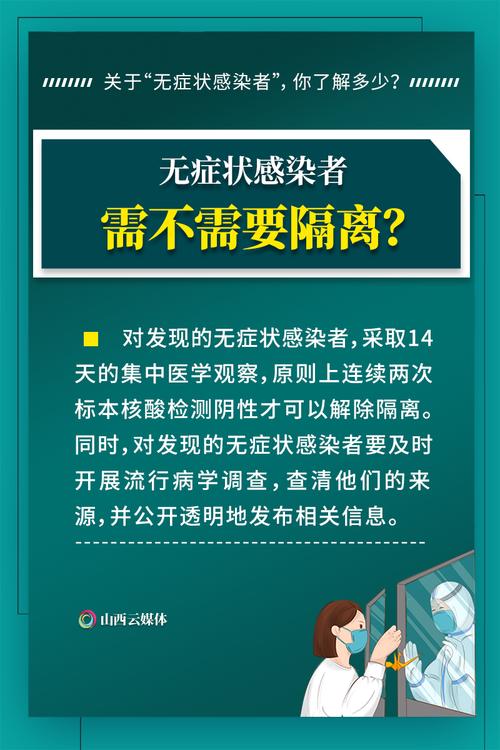 关于“无症状感染者”，你了解多少？

无症状感染者
需不需要隔离？

对发现的无症状感染者，采取14天的集中医学观察，原则上连续两次标本核酸检测阴性才可以解除隔离。同时，对发现的无症状感染者要及时开展流行病学调查，查清他们的来源，并公开透明地发布相关信息。

山西云媒体